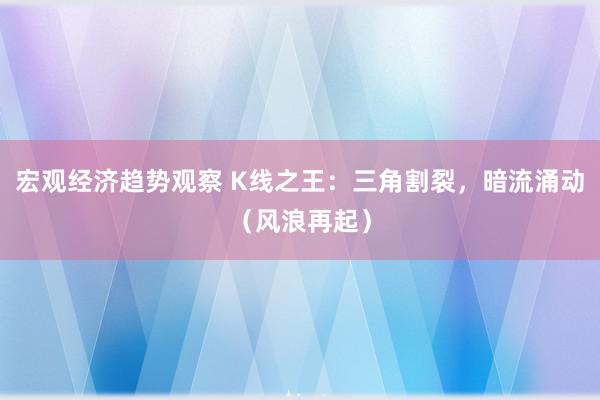 宏观经济趋势观察 K线之王：三角割裂，暗流涌动（风浪再起）